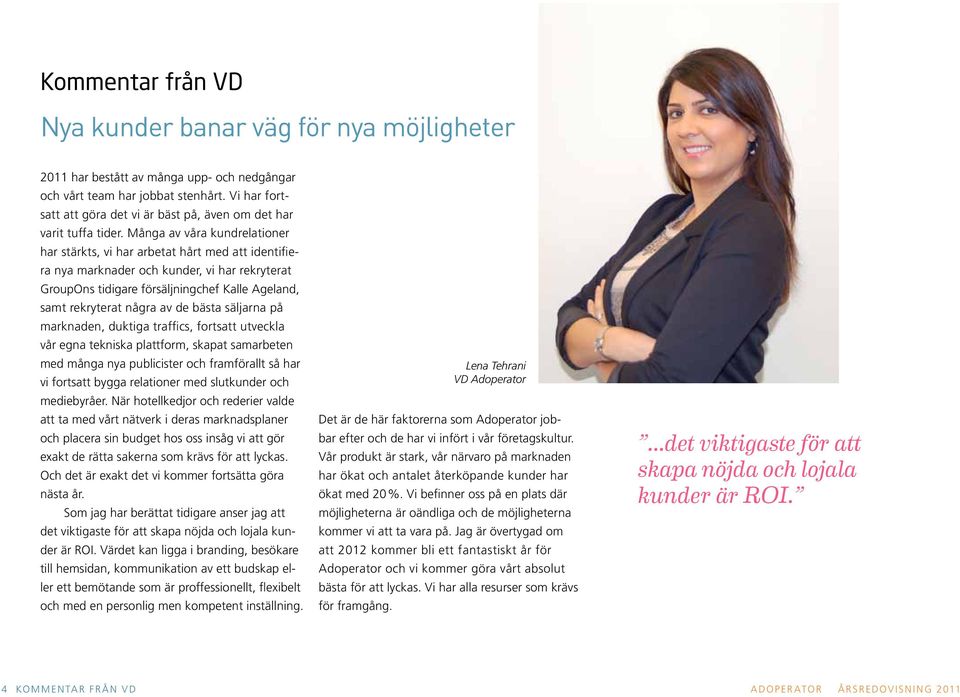 Kommentar från VD

Nya kunder banar väg för nya möjligheter

2011 har bestått av många upp- och nedgångar och vårt team har jobbat stenhårt. Vi har fortsatt att göra det vi är bäst på, även om det har varit tuffa tider. Många av våra kundrelationer har stärkts, vi har arbetat hårt med att identifiera nya marknader och kunder, vi har rekryterat GroupOns tidigare försäljningchef Kalle Ageland, samt rekryterat några av de bästa säljarna på marknaden, duktiga traffics, fortsatt utveckla vår egna tekniska plattform, skapat samarbeten med många nya publicister och framförallt så har vi fortsatt bygga relationer med slutkunder och mediebyråer. När hotellkedjor och rederier valde att ta med vårt nätverk i deras marknadsplaner och placera sin budget hos oss insåg vi att gör exakt de rätta sakerna som krävs för att lyckas. Och det är exakt det vi kommer fortsätta göra nästa år.

Som jag har berättat tidigare anser jag att det viktigaste för att skapa nöjda och lojala kunder är ROI. Värdet kan ligga i branding, besökare till hemsidan, kommunikation av ett budskap eller ett bemötande som är proffessionellt, flexibelt och med en personlig men kompetent inställning.

Lena Tehrani
VD Adoperator

Det är de här faktorerna som Adoperator jobbar efter och de har vi infört i vår företagskultur. Vår produkt är stark, vår närvaro på marknaden har ökat och antalet återköpande kunder har ökat med 20%. Vi befinner oss på en plats där möjligheterna är oändliga och de möjligheterna kommer vi att ta vara på. Jag är övertygad om att 2012 kommer bli ett fantastiskt år för Adoperator och vi kommer göra vårt absolut bästa för att lyckas. Vi har alla resurser som krävs för framgång.

”...det viktigaste för att skapa nöjda och lojala kunder är ROI.”

4 KOMMENTAR FRÅN VD

ADOPERATOR ÅRSREDOVISNING 2011